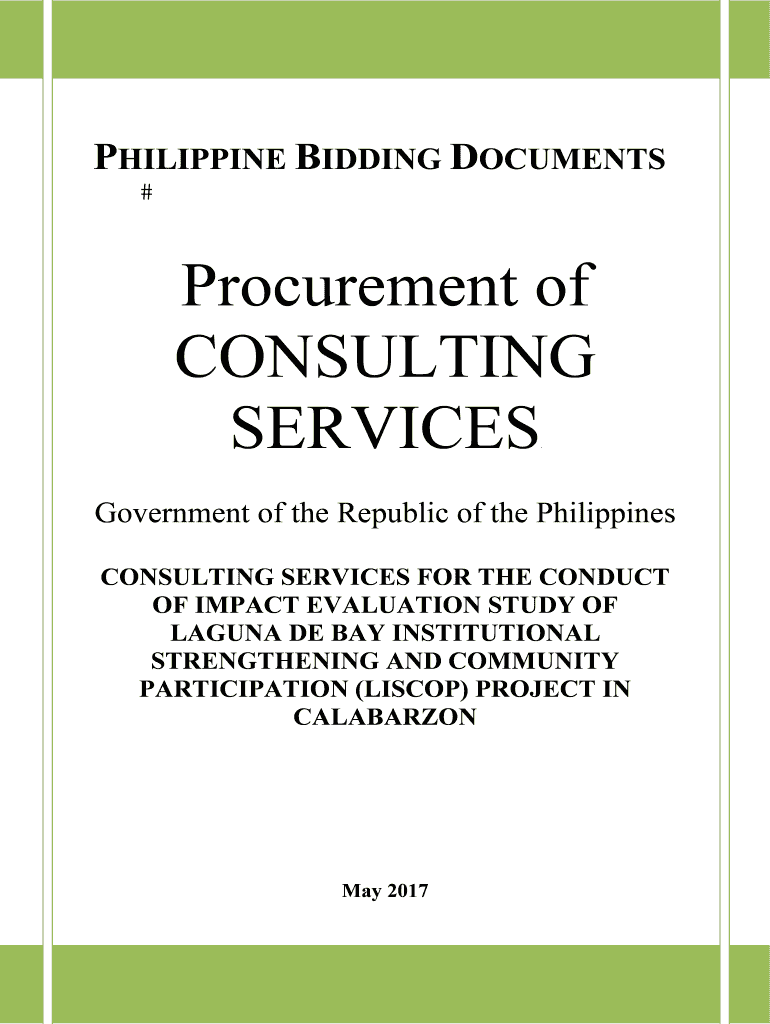 PHILIPPINE BIDDING DOCUMENTS
#

Procurement of CONSULTING SERVICES

Government of the Republic of the Philippines

CONSULTING SERVICES FOR THE CONDUCT OF IMPACT EVALUATION STUDY OF LAGUNA DE BAY INSTITUTIONAL STRENGTHENING AND COMMUNITY PARTICIPATION (LISCOP) PROJECT IN CALABARZON

May 2017